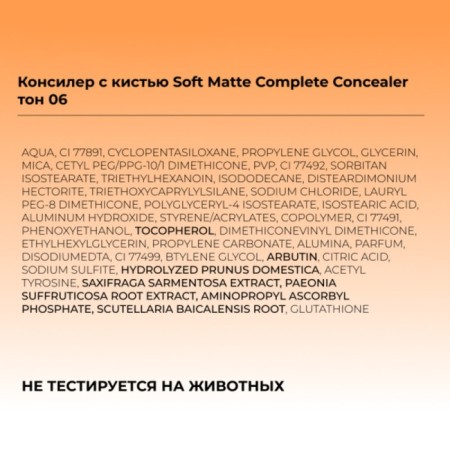 Консилер с кистью Soft Matte Complete Concealer тон 06

AQUA, CI 77891, CYCLOPENTASILOXANE, PROPYLENE GLYCOL, GLYCERIN, MICA, CETYL PEG/PPG-10/1 DIMETHICONE, PVP, CI 77492, SORBITAN ISOSTEARATE, TRIETHYLHEXANOIN, ISODODECANE, DISTEARDIMONIUM HECTORITE, TRIETHOXYCAPRYLYLSILANE, SODIUM CHLORIDE, LAURYL PEG-8 DIMETHICONE, POLYGLYCERYL-4 ISOSTEARATE, ISOSTEARIC ACID, ALUMINUM HYDROXIDE, STYRENE/ACRYLATES, COPOLYMER, CI 77491, PHENOXYETHANOL, TOCOPHEROL, DIMETHICONEVINYL DIMETHICONE, ETHYLHEXYLGLYCERIN, PROPYLENE CARBONATE, ALUMINA, PARFUM, DISODIUMEDTA, CI 77499, BTYLENE GLYCOL, ARBUTIN, CITRIC ACID, SODIUM SULFITE, HYDROLYZED PRUNUS DOMESTICA, ACETYL TYROSINE, SAXIFRAGA SARMENTOSA EXTRACT, PAEONIA SUFFRUTICOSA ROOT EXTRACT, AMINOPROPYL ASCORBYL PHOSPHATE, SCUTELLARIA BAICALENSIS ROOT, GLUTATHIONE

НЕ ТЕСТИРУЕТСЯ НА ЖИВОТНЫХ